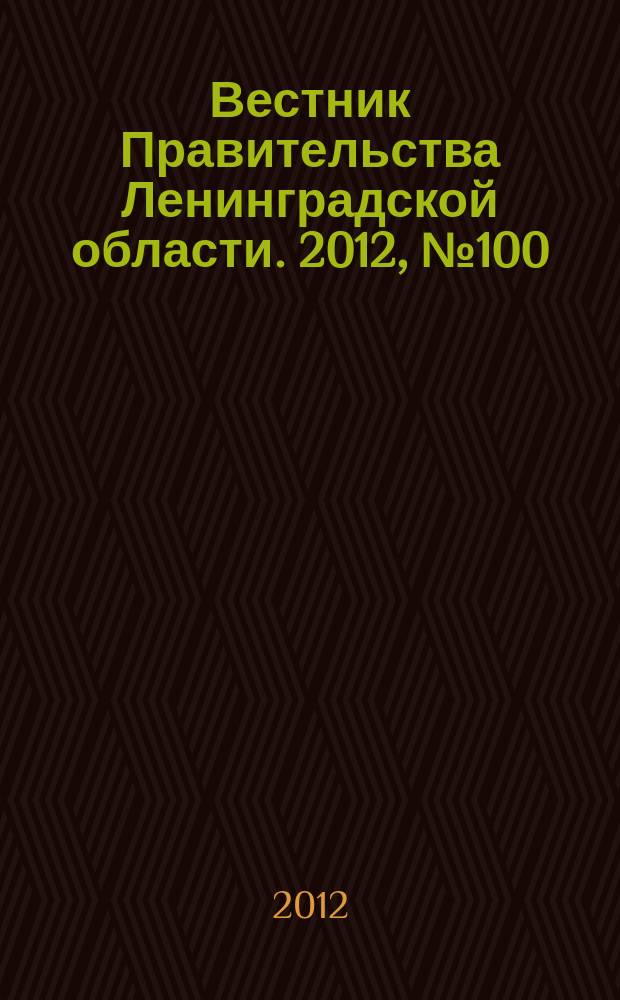 Вестник Правительства Ленинградской области. 2012, №100

2012